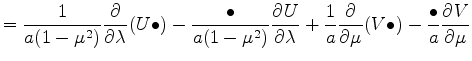 $= \frac{1}{a(1-\mu^2)}\frac{\partial}{\partial\lambda}(U\bullet) - \frac{\bullet}{a(1-\mu^2)}\frac{\partial U}{\partial\lambda} + \frac{1}{a}\frac{\partial}{\partial\mu}(V\bullet) - \frac{\bullet}{a}\frac{\partial V}{\partial\mu}$